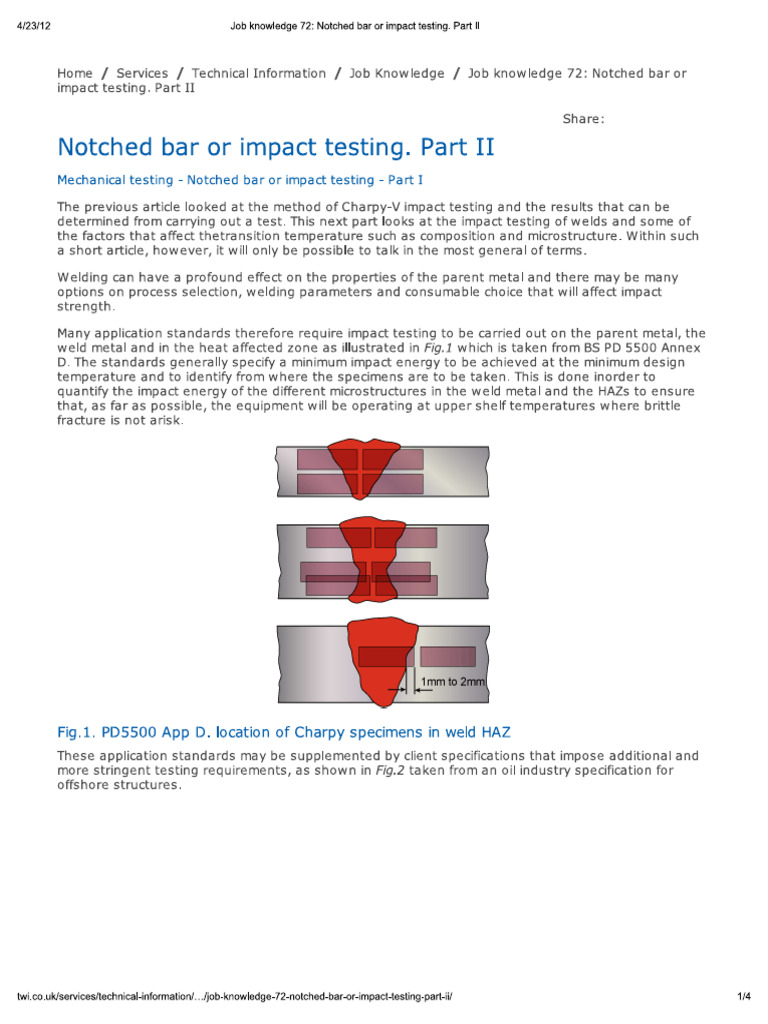 4/23/12 Job knowledge 72: Notched bar or impact testing. Part II

Home / Services / Technical Information / Job Knowledge / Job knowledge 72: Notched bar or impact testing. Part II

Share:

Notched bar or impact testing. Part II

Mechanical testing - Notched bar or impact testing - Part I

The previous article looked at the method of Charpy-V impact testing and the results that can be determined from carrying out a test. This next part looks at the impact testing of welds and some of the factors that affect thetransition temperature such as composition and microstructure. Within such a short article, however, it will only be possible to talk in the most general of terms.

Welding can have a profound effect on the properties of the parent metal and there may be many options on process selection, welding parameters and consumable choice that will affect impact strength.

Many application standards therefore require impact testing to be carried out on the parent metal, the weld metal and in the heat affected zone as illustrated in Fig.1 which is taken from BS PD 5500 Annex D. The standards generally specify a minimum impact energy to be achieved at the minimum design temperature and to identify from where the specimens are to be taken. This is done inorder to quantify the impact energy of the different microstructures in the weld metal and the HAZs to ensure that, as far as possible, the equipment will be operating at upper shelf temperatures where brittle fracture is not arisk.

1mm to 2mm

Fig.1. PD5500 App D. location of Charpy specimens in weld HAZ

These application standards may be supplemented by client specifications that impose additional and more stringent testing requirements, as shown in Fig.2 taken from an oil industry specification for offshore structures.

twi.co.uk/services/technical-information/.../job-knowledge-72-notched-bar-or-impact-testing-part-ii/ 1/4